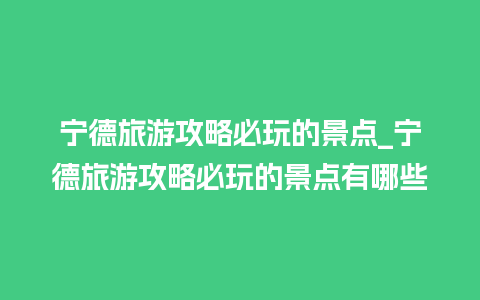 宁德旅游攻略必玩的景点_宁德旅游攻略必玩的景点有哪些